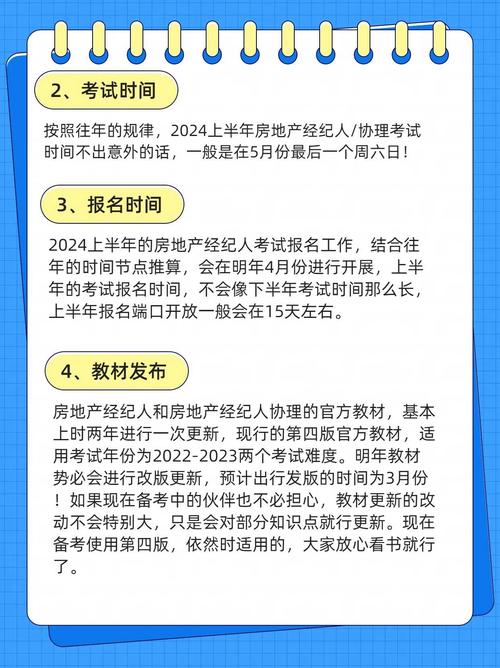 2、考试时间

按照往年的规律，2024上半年房地产经纪人/协理考试时间不出意外的话，一般是在5月份最后一个周六日！

3、报名时间

2024上半年的房地产经纪人考试报名工作，结合往年的时间节点推算，会在明年4月份进行开展，上半年的考试报名时间，不会像下半年考试时间那么长，上半年报名端口开放一般会在15天左右。

4、教材发布

房地产经纪人和房地产经纪人协理的官方教材，基本上时两年进行一次更新，现行的第四版官方教材，适用考试年份为2022-2023两个考试难度。明年教材势必会进行改版更新，预计出行发版的时间为3月份！如果现在备考中的伙伴也不必担心，教材更新的改动不会特别大，只是会对部分知识点就行更新。现在备考使用第四版，依然时适用的，大家放心看书就行了。